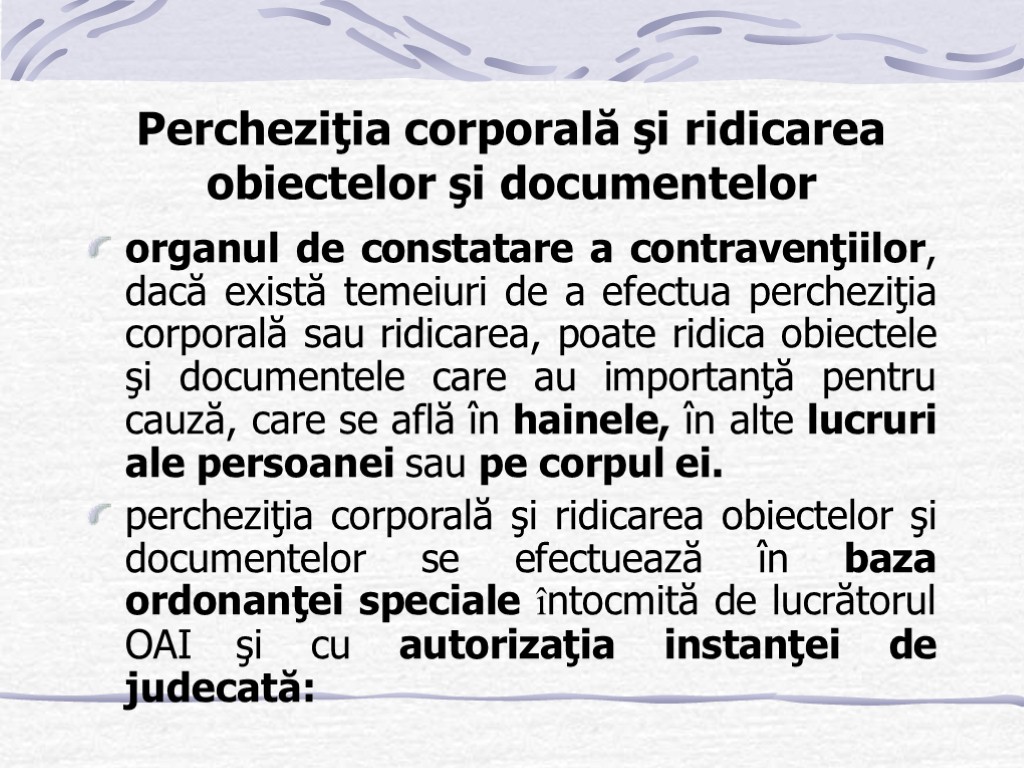 Percheziţia corporală şi ridicarea obiectelor şi documentelor

organul de constatare a contravenţiilor, dacă există temeiuri de a efectua percheziţia corporală sau ridicarea, poate ridica obiectele şi documentele care au importanţă pentru cauză, care se află în hainele, în alte lucruri ale persoanei sau pe corpul ei.

percheziţia corporală şi ridicarea obiectelor şi documentelor se efectuează în baza ordonanţei speciale întocmită de lucrătorul OAI şi cu autorizaţia instanţei de judecată: